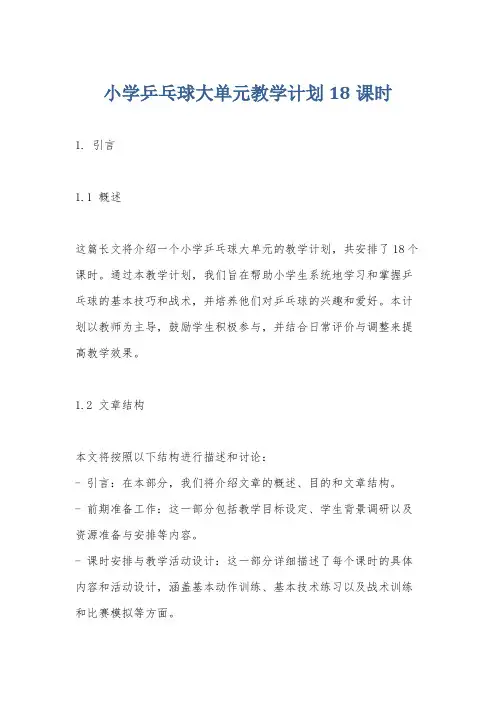 小学乒乓球大单元教学计划 18 课时

1. 引言

1.1 概述

这篇长文将介绍一个小学乒乓球大单元的教学计划，共安排了 18 个课时。通过本教学计划，我们旨在帮助小学生系统地学习和掌握乒乓球的基本技巧和战术，并培养他们对乒乓球的兴趣和爱好。本计划以教师为主导，鼓励学生积极参与，并结合日常评价与调整来提高教学效果。

1.2 文章结构

本文将按照以下结构进行描述和讨论：
- 引言：在本部分，我们将介绍文章的概述、目的和文章结构。
- 前期准备工作：这一部分包括教学目标设定、学生背景调研以及资源准备与安排等内容。
- 课时安排与教学活动设计：这一部分详细描述了每个课时的具体内容和活动设计，涵盖基本动作训练、基本技术练习以及战术训练和比赛模拟等方面。